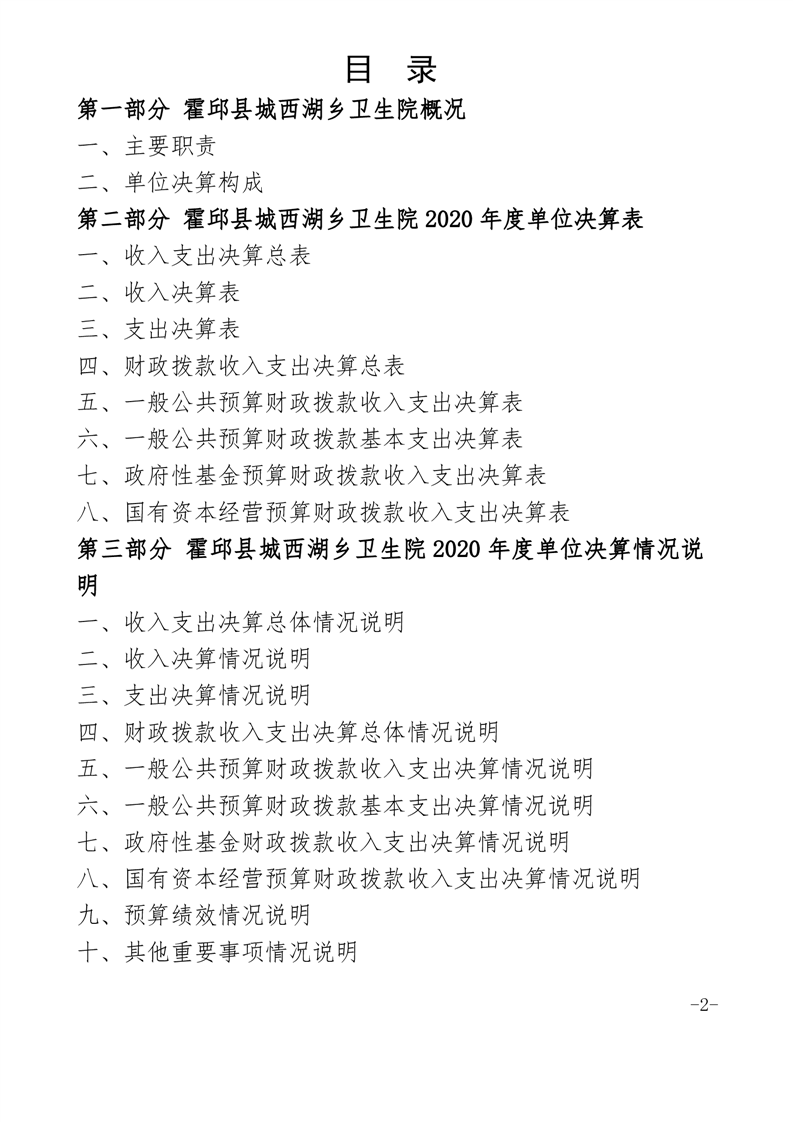 目 录

第一部分 霍邱县城西湖乡卫生院概况

一、主要职责

二、单位决算构成

第二部分 霍邱县城西湖乡卫生院 2020 年度单位决算表

一、收入支出决算总表

二、收入决算表

三、支出决算表

四、财政拨款收入支出决算总表

五、一般公共预算财政拨款收入支出决算表

六、一般公共预算财政拨款基本支出决算表

七、政府性基金预算财政拨款收入支出决算表

八、国有资本经营预算财政拨款收入支出决算表

第三部分 霍邱县城西湖乡卫生院 2020 年度单位决算情况说明

一、收入支出决算总体情况说明

二、收入决算情况说明

三、支出决算情况说明

四、财政拨款收入支出决算总体情况说明

五、一般公共预算财政拨款收入支出决算情况说明

六、一般公共预算财政拨款基本支出决算情况说明

七、政府性基金财政拨款收入支出决算情况说明

八、国有资本经营预算财政拨款收入支出决算情况说明

九、预算绩效情况说明

十、其他重要事项情况说明

-2-